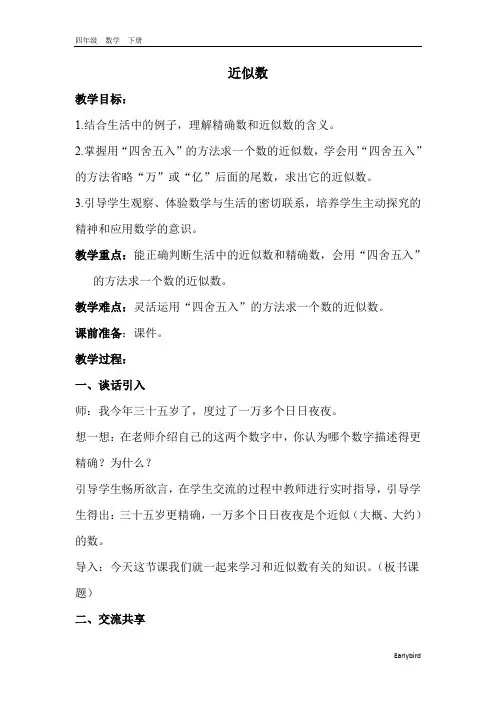 四年级　数学　下册

近似数

教学目标：

1.结合生活中的例子，理解精确数和近似数的含义。

2.掌握用“四舍五入”的方法求一个数的近似数，学会用“四舍五入”的方法省略“万”或“亿”后面的尾数，求出它的近似数。

3.引导学生观察、体验数学与生活的密切联系，培养学生主动探究的精神和应用数学的意识。

教学重点：能正确判断生活中的近似数和精确数，会用“四舍五入”的方法求一个数的近似数。

教学难点：灵活运用“四舍五入”的方法求一个数的近似数。

课前准备：课件。

教学过程：

一、谈话引入

师：我今年三十五岁了，度过了一万多个日日夜夜。

想一想：在老师介绍自己的这两个数字中，你认为哪个数字描述得更精确？为什么？

引导学生畅所欲言，在学生交流的过程中教师进行实时指导，引导学生得出：三十五岁更精确，一万多个日日夜夜是个近似（大概、大约）的数。

导入：今天这节课我们就一起来学习和近似数有关的知识。（板书课题）

二、交流共享

Earlybird